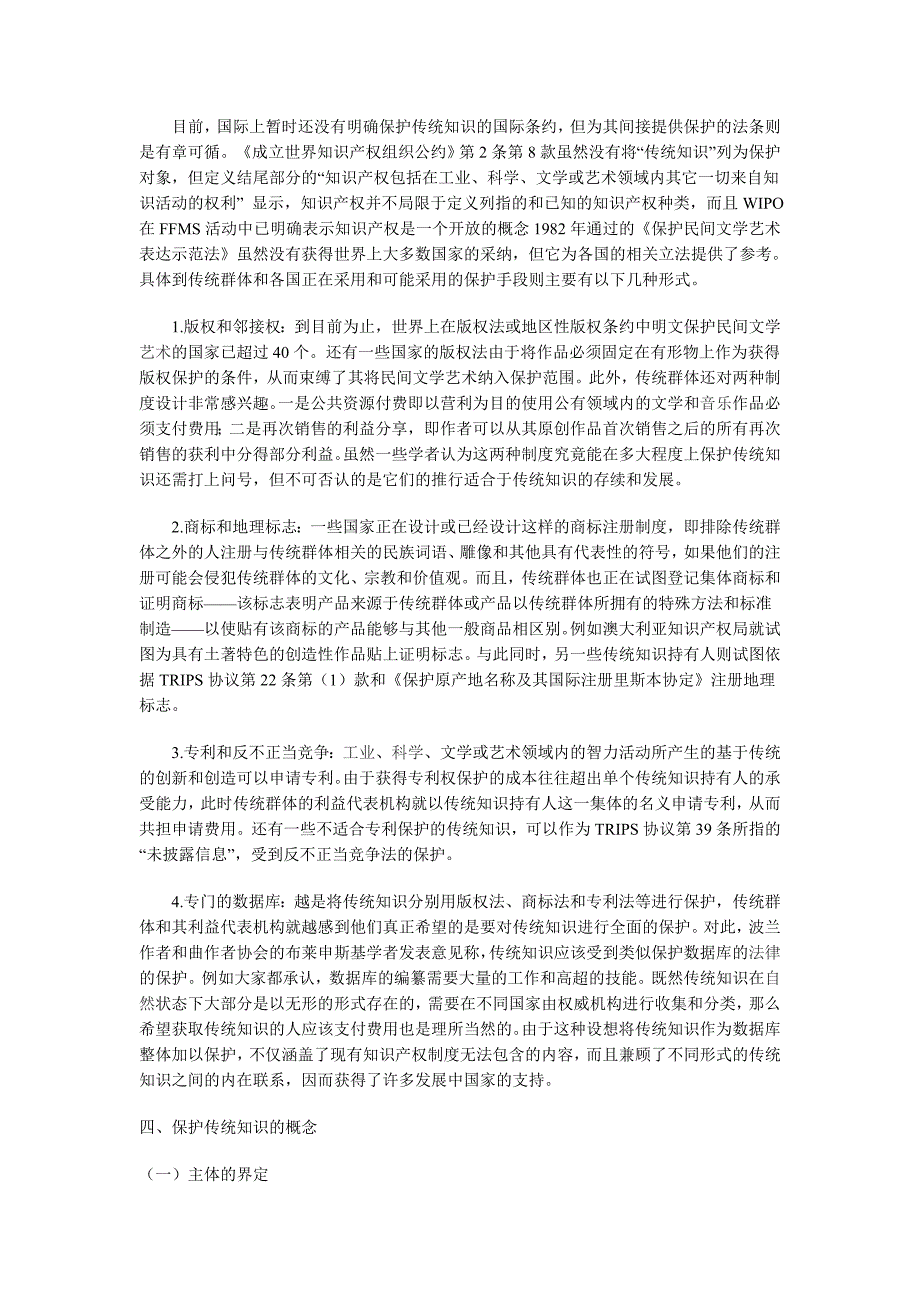 目前，国际上暂时还没有明确保护传统知识的国际条约，但为其间接提供保护的法条则是有章可循。《成立世界知识产权组织公约》第 2 条第 8 款虽然没有将“传统知识”列为保护对象，但定义结尾部分的“知识产权包括在工业、科学、文学或艺术领域内其它一切来自知识活动的权利” 显示，知识产权并不局限于定义列指的和已知的知识产权种类，而且 WIPO 在 FFMS 活动中已明确表示知识产权是一个开放的概念 1982 年通过的《保护民间文学艺术表达示范法》虽然没有获得世界上大多数国家的采纳，但它为各国的相关立法提供了参考。具体到传统群体和各国正在采用和可能采用的保护手段则主要有以下几种形式。

1.版权和邻接权：到目前为止，世界上在版权法或地区性版权条约中明文保护民间文学艺术的国家已超过 40 个。还有一些国家的版权法由于将作品必须固定在有形物上作为获得版权保护的条件，从而束缚了其将民间文学艺术纳入保护范围。此外，传统群体还对两种制度设计非常感兴趣。一是公共资源付费即以营利为目的使用公有领域内的文学和音乐作品必须支付费用；二是再次销售的利益分享，即作者可以从其原创作品首次销售之后的所有再次销售的获利中分得部分利益。虽然一些学者认为这两种制度究竟能在多大程度上保护传统知识还需打上问号，但不可否认的是它们的推行适合于传统知识的存续和发展。

2.商标和地理标志：一些国家正在设计或已经设计这样的商标注册制度，即排除传统群体之外的人注册与传统群体相关的民族词语、雕像和其他具有代表性的符号，如果他们的注册可能会侵犯传统群体的文化、宗教和价值观。而且，传统群体也正在试图登记集体商标和证明商标——该标志表明产品来源于传统群体或产品以传统群体所拥有的特殊方法和标准制造——以使贴有该商标的产品能够与其他一般商品相区别。例如澳大利亚知识产权局就试图为具有土著特色的创造性作品贴上证明标志。与此同时，另一些传统知识持有人则试图依据 TRIPS 协议第 22 条第（1）款和《保护原产地名称及其国际注册里斯本协定》注册地理标志。

3.专利和反不正当竞争：工业、科学、文学或艺术领域内的智力活动所产生的基于传统的创新和创造可以申请专利。由于获得专利权保护的成本往往超出单个传统知识持有人的承受能力，此时传统群体的利益代表机构就以传统知识持有人这一集体的名义申请专利，从而共担申请费用。还有一些不适合专利保护的传统知识，可以作为 TRIPS 协议第 39 条所指的“未披露信息”，受到反不正当竞争法的保护。

4.专门的数据库：越是将传统知识分别用版权法、商标法和专利法等进行保护，传统群体和其利益代表机构就越感到他们真正希望的是要对传统知识进行全面的保护。对此，波兰作者和曲作者协会的布莱申斯基学者发表意见称，传统知识应该受到类似保护数据库的法律的保护。例如大家都承认，数据库的编纂需要大量的工作和高超的技能。既然传统知识在自然状态下大部分是以无形的形式存在的，需要在不同国家由权威机构进行收集和分类，那么希望获取传统知识的人应该支付费用也是理所当然的。由于这种设想将传统知识作为数据库整体加以保护，不仅涵盖了现有知识产权制度无法包含的内容，而且兼顾了不同形式的传统知识之间的内在联系，因而获得了许多发展中国家的支持。

四、保护传统知识的概念

（一）主体的界定